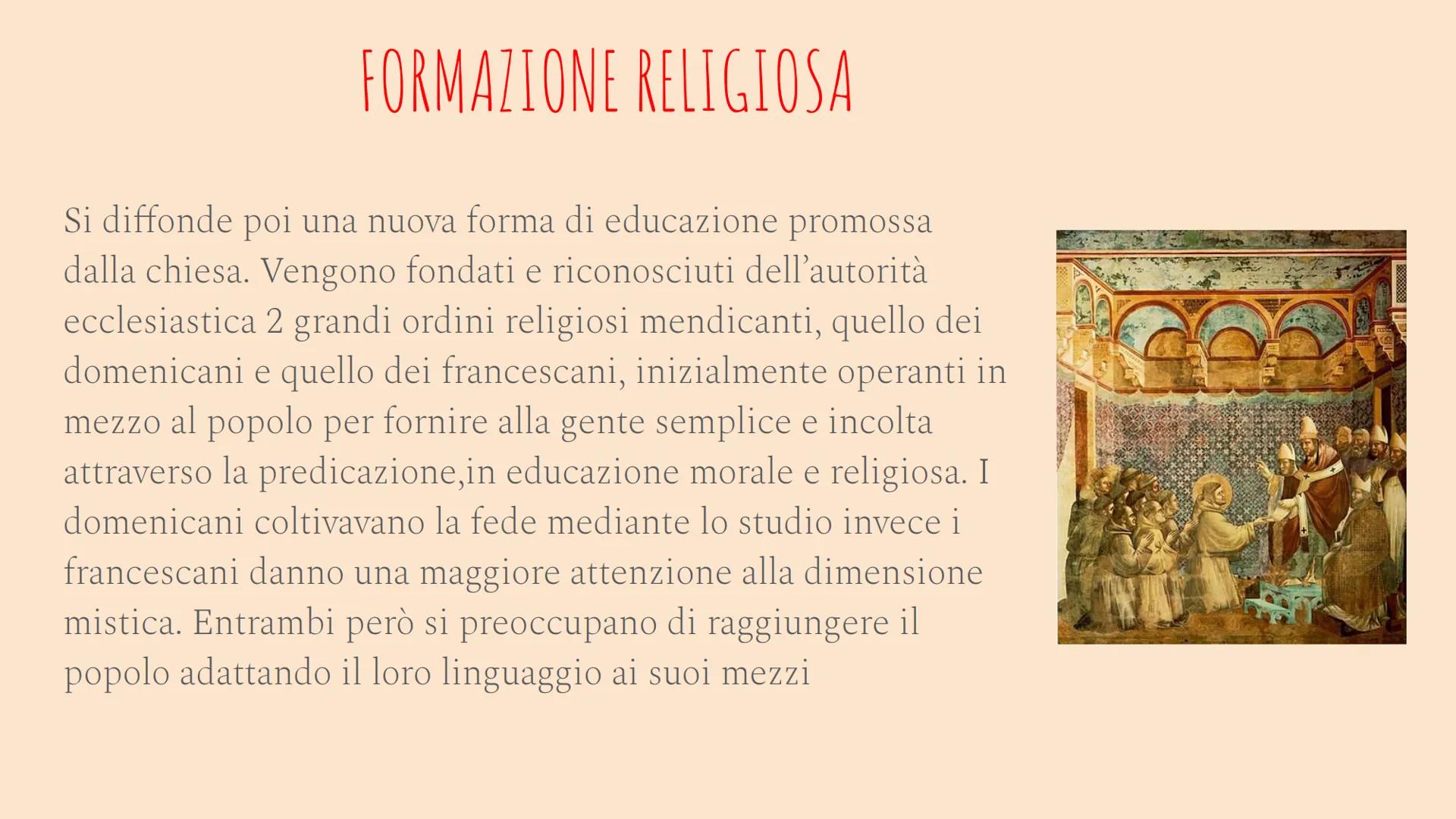 FORMAZIONE RELIGIOSA

Si diffonde poi una nuova forma di educazione promossa dalla chiesa. Vengono fondati e riconosciuti dell'autorità ecclesiastica 2 grandi ordini religiosi mendicanti, quello dei domenicani e quello dei francescani, inizialmente operanti in mezzo al popolo per fornire alla gente semplice e incolta attraverso la predicazione,in educazione morale e religiosa. I domenicani coltivavano la fede mediante lo studio invece i francescani danno una maggiore attenzione alla dimensione mistica. Entrambi però si preoccupano di raggiungere il popolo adattando il loro linguaggio ai suoi mezzi